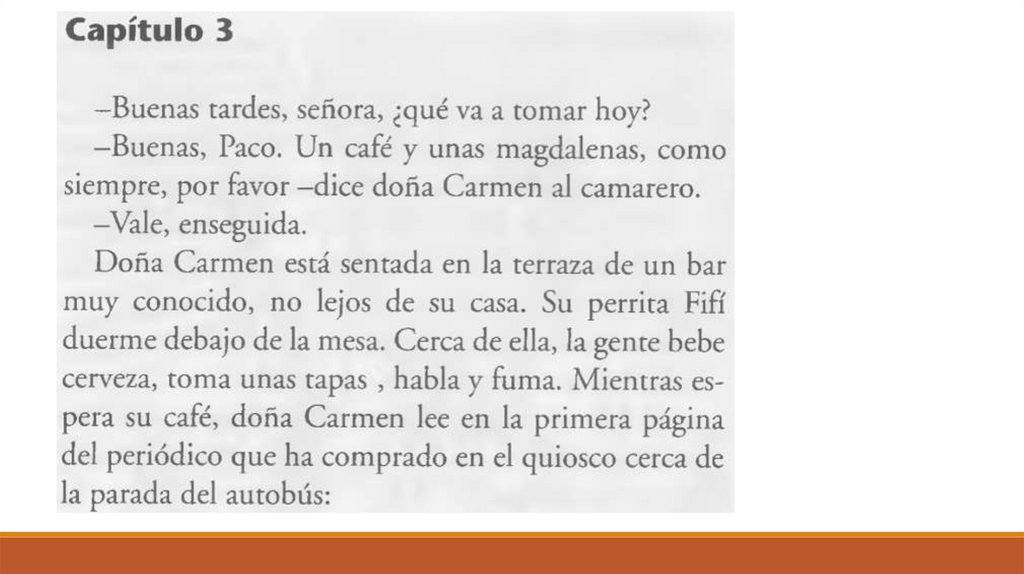 Capítulo 3

–Buenas tardes, señora, ¿qué va a tomar hoy?

–Buenas, Paco. Un café y unas magdalenas, como siempre, por favor –dice doña Carmen al camarero.

–Vale, enseguida.

Doña Carmen está sentada en la terraza de un bar muy conocido, no lejos de su casa. Su perrita Fifí duerme debajo de la mesa. Cerca de ella, la gente bebe cerveza, toma unas tapas , habla y fuma. Mientras espera su café, doña Carmen lee en la primera página del periódico que ha comprado en el quiosco cerca de la parada del autobús: